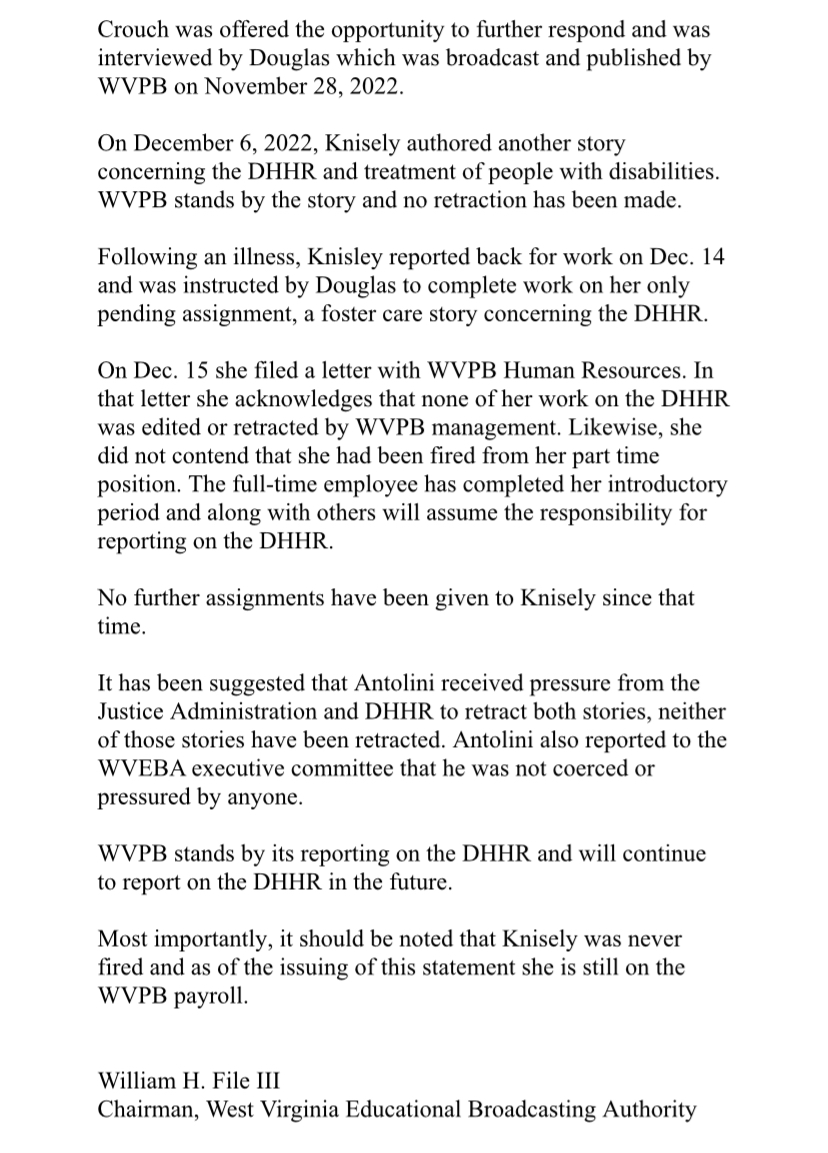 Crouch was offered the opportunity to further respond and was interviewed by Douglas which was broadcast and published by WVPB on November 28, 2022.

On December 6, 2022, Knisely authored another story concerning the DHHR and treatment of people with disabilities. WVPB stands by the story and no retraction has been made.

Following an illness, Knisley reported back for work on Dec. 14 and was instructed by Douglas to complete work on her only pending assignment, a foster care story concerning the DHHR.

On Dec. 15 she filed a letter with WVPB Human Resources. In that letter she acknowledges that none of her work on the DHHR was edited or retracted by WVPB management. Likewise, she did not contend that she had been fired from her part time position. The full-time employee has completed her introductory period and along with others will assume the responsibility for reporting on the DHHR.

No further assignments have been given to Knisely since that time.

It has been suggested that Antolini received pressure from the Justice Administration and DHHR to retract both stories, neither of those stories have been retracted. Antolini also reported to the WVEBA executive committee that he was not coerced or pressured by anyone.

WVPB stands by its reporting on the DHHR and will continue to report on the DHHR in the future.

Most importantly, it should be noted that Knisely was never fired and as of the issuing of this statement she is still on the WVPB payroll.

William H. File III
Chairman, West Virginia Educational Broadcasting Authority